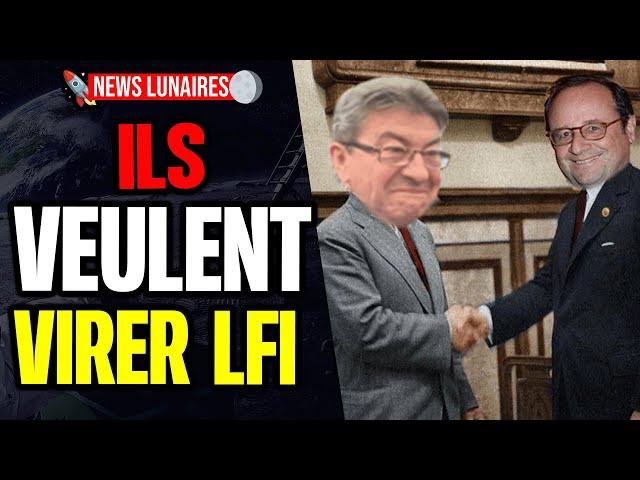 NEWS LUNAIRES

ILS
VEULENT
VIRER LFI